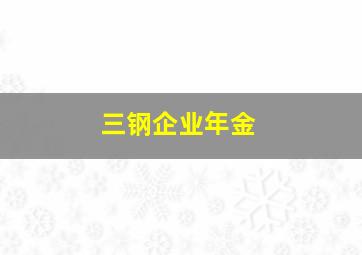 三钢企业年金